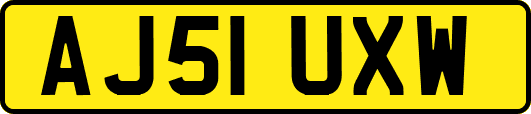 AJ51 UXW